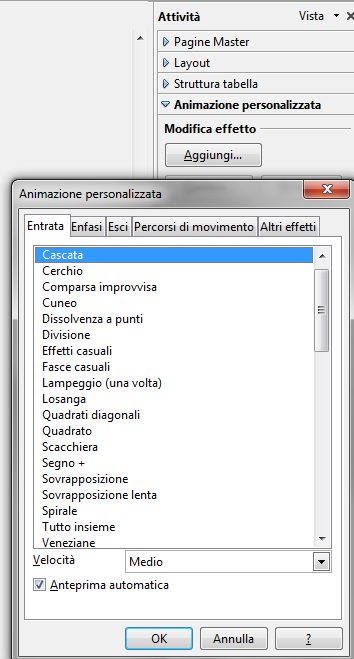 Attività
Vista
Pagine Master
Layout
Struttura tabella
Animazione personalizzata
Modifica effetto
Aggiungi...

Animazione personalizzata
Entrata
Enfasi
Esci
Percorsi di movimento
Altri effetti
Cascata
Cerchio
Comparsa improvvisa
Cuneo
Dissolvenza a punti
Divisione
Effetti casuali
Fasce casuali
Lampeggio (una volta)
Losanga
Quadrati diagonali
Quadrato
Scacchiera
Segno +
Sovrapposizione
Sovrapposizione lenta
Spirale
Tutto insieme
Veneziane
Velocità
Medio
Anteprima automatica
OK
Annulla
?